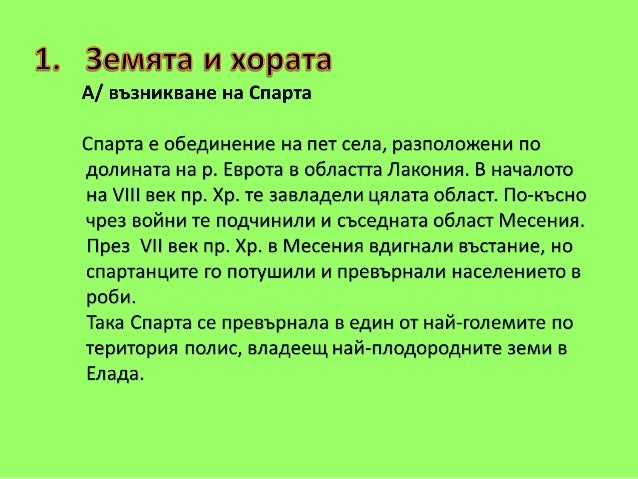 1. Земята и хората
А/ възникване на Спарта

Спарта е обединение на пет села, разположени по долината на р. Еврота в областта Лакония. В началото на VIII век пр. Хр. те завладели цялата област. По-късно чрез войни те подчинили и съседната област Месения. През VII век пр. Хр. в Месения вдигнали въстание, но спартанците го потушили и превърнали населението в роби.
Така Спарта се превърнала в един от най-големите по територия полис, владеещ най-плодородните земи в Елада.